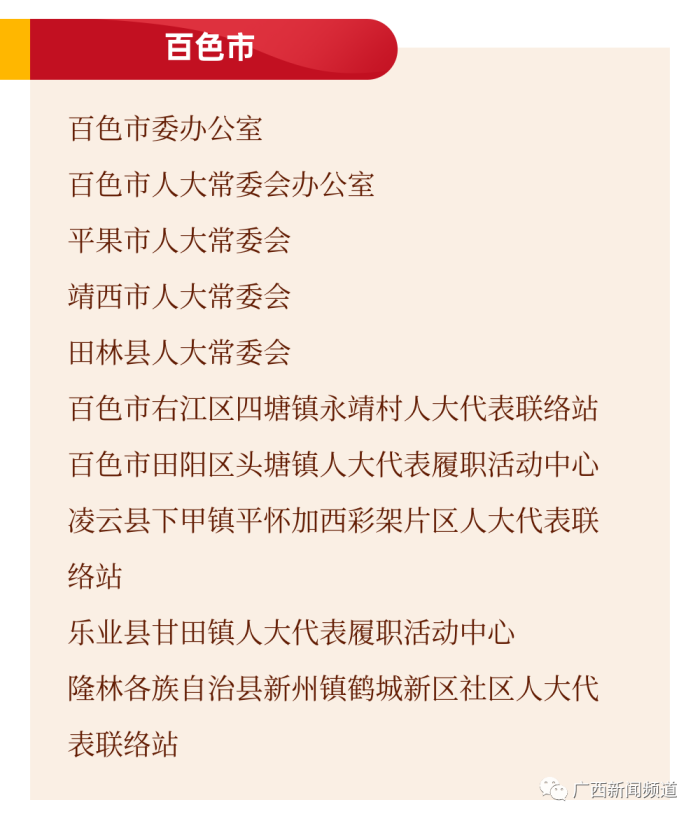 百色市

百色市委办公室

百色市人大常委会办公室

平果市人大常委会

靖西市人大常委会

田林县人大常委会

百色市右江区四塘镇永靖村人大代表联络站

百色市田阳区头塘镇人大代表履职活动中心

凌云县下甲镇平怀加西彩架片区人大代表联络站

乐业县甘田镇人大代表履职活动中心

隆林各族自治县新州镇鹤城新区社区人大代表联络站

广西新闻频道